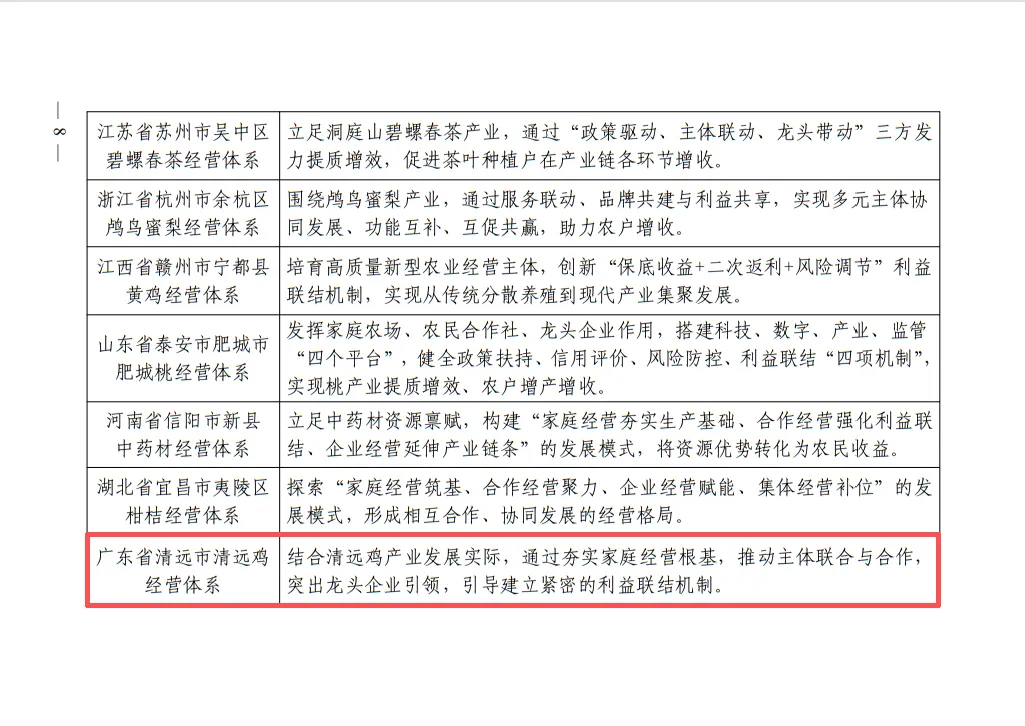 — 8 —

| 江苏省苏州市吴中区碧螺春茶经营体系 | 立足洞庭山碧螺春茶产业，通过“政策驱动、主体联动、龙头带动”三方发力提质增效，促进茶叶种植户在产业链各环节增收。 |
|---|---|
| 浙江省杭州市余杭区鸬鸟蜜梨经营体系 | 围绕鸬鸟蜜梨产业，通过服务联动、品牌共建与利益共享，实现多元主体协同发展、功能互补、互促共赢，助力农户增收。 |
| 江西省赣州市宁都县黄鸡经营体系 | 培育高质量新型农业经营主体，创新“保底收益+二次返利+风险调节”利益联结机制，实现从传统分散养殖到现代产业集聚发展。 |
| 山东省泰安市肥城市肥城桃经营体系 | 发挥家庭农场、农民合作社、龙头企业作用，搭建科技、数字、产业、监管“四个平台”，健全政策扶持、信用评价、风险防控、利益联结“四项机制”，实现桃产业提质增效、农户增产增收。 |
| 河南省信阳市新县中药材经营体系 | 立足中药材资源禀赋，构建“家庭经营夯实生产基础、合作经营强化利益联结、企业经营延伸产业链条”的发展模式，将资源优势转化为农民收益。 |
| 湖北省宜昌市夷陵区柑桔经营体系 | 探索“家庭经营筑基、合作经营聚力、企业经营赋能、集体经营补位”的发展模式，形成相互合作、协同发展的经营格局。 |
| 广东省清远市清远鸡经营体系 | 结合清远鸡产业发展实际，通过夯实家庭经营根基，推动主体联合与合作，突出龙头企业引领，引导建立紧密的利益联结机制。 |